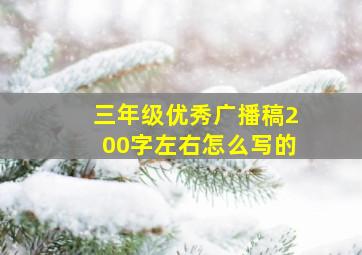 三年级优秀广播稿200字左右怎么写的